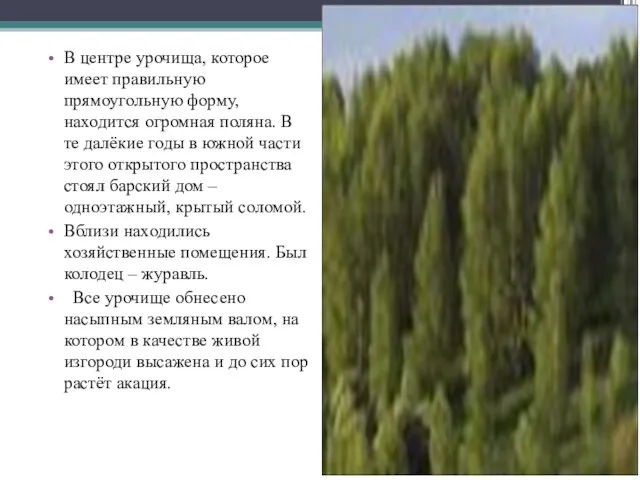 • В центре урочища, которое имеет правильную прямоугольную форму, находится огромная поляна. В те далёкие годы в южной части этого открытого пространства стоял барский дом – одноэтажный, крытый соломой.

• Вблизи находились хозяйственные помещения. Был колодец – журавль.

• Все урочище обнесено насыпным земляным валом, на котором в качестве живой изгороди высажена и до сих пор растёт акация.